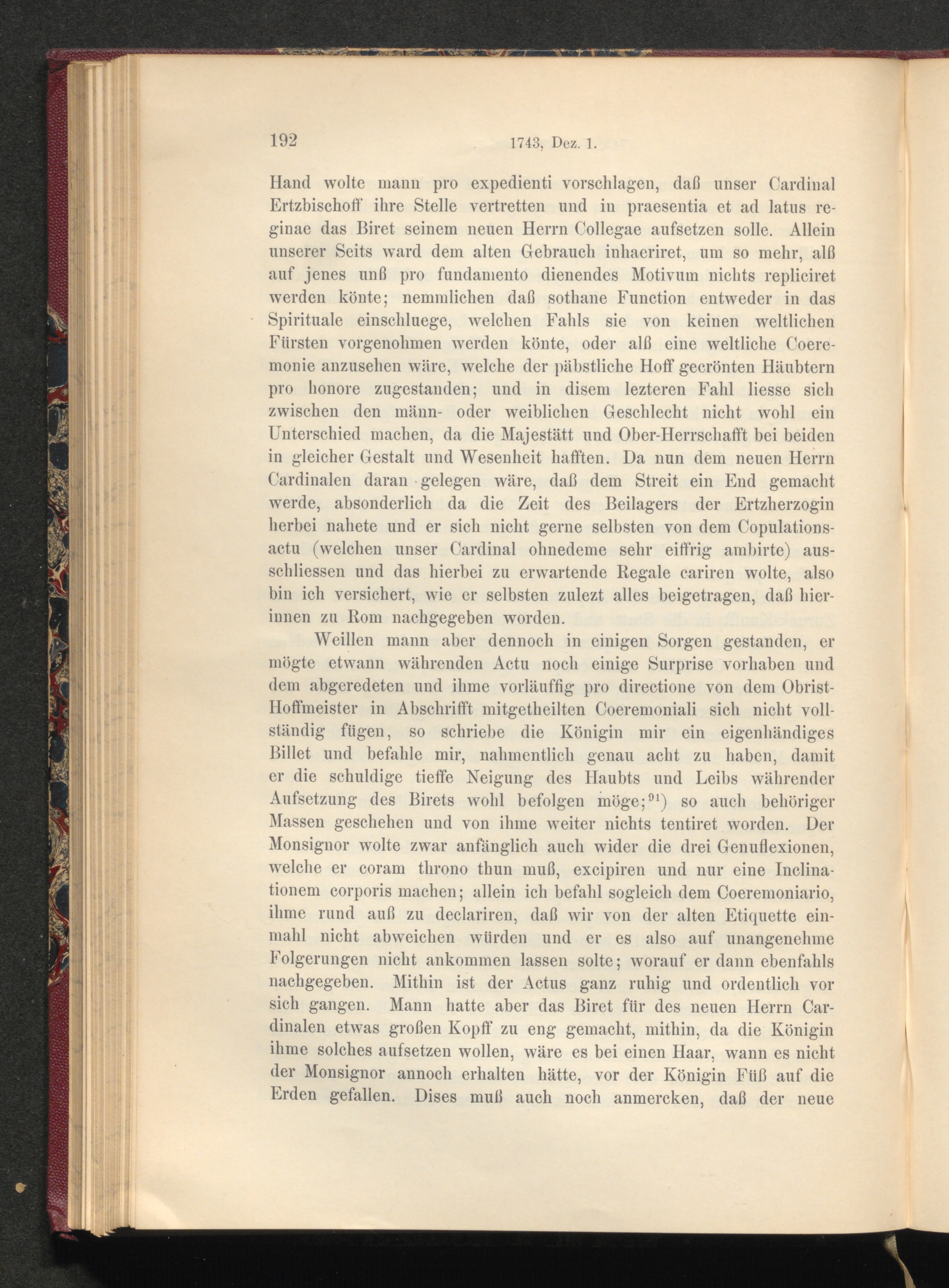 192 1743, Dez. 1.

Hand wolte mann pro expedienti vorschlagen, daß unser Cardinal Ertzbischoff ihre Stelle vertretten und in praesentia et ad latus reginae das Biret seinem neuen Herrn Collegae aufsetzen solle. Allein unserer Seits ward dem alten Gebrauch inhaeriret, um so mehr, alß auf jenes unß pro fundamento dienendes Motivum nichts repliciret werden könte; nemmlichen daß sothane Function entweder in das Spirituale einschluege, welchen Fahls sie von keinen weltlichen Fürsten vorgenohmen werden könte, oder alß eine weltliche Coeremonie anzusehen wäre, welche der päbstliche Hoff gecrönten Häubtern pro honore zugestanden; und in disem lezteren Fahl liesse sich zwischen den männ- oder weiblichen Geschlecht nicht wohl ein Unterschied machen, da die Majestätt und Ober-Herrschafft bei beiden in gleicher Gestalt und Wesenheit hafften. Da nun dem neuen Herrn Cardinalen daran gelegen wäre, daß dem Streit ein End gemacht werde, absonderlich da die Zeit des Beilagers der Ertzherzogin herbei nahete und er sich nicht gerne selbsten von dem Copulationsactu (welchen unser Cardinal ohnedeme sehr eiffrig ambirte) ausschliessen und das hierbei zu erwartende Regale cariren wolte, also bin ich versichert, wie er selbsten zulezt alles beigetragen, daß hierinnen zu Rom nachgegeben worden.

Weillen mann aber dennoch in einigen Sorgen gestanden, er mögte etwann währenden Actu noch einige Surprise vorhaben und dem abgeredeten und ihme vorläuffig pro directione von dem Obrist-Hoffmeister in Abschrifft mitgetheilten Coeremoniali sich nicht vollständig fügen, so schriebe die Königin mir ein eigenhändiges Billet und befahle mir, nahmentlich genau acht zu haben, damit er die schuldige tieffe Neigung des Haubts und Leibs währender Aufsetzung des Birets wohl befolgen möge;$^{91}$) so auch behöriger Massen geschehen und von ihme weiter nichts tentiret worden. Der Monsignor wolte zwar anfänglich auch wider die drei Genuflexionen, welche er coram throno thun muß, excipiren und nur eine Inclinationem corporis machen; allein ich befahl sogleich dem Coeremoniario, ihme rund auß zu declariren, daß wir von der alten Etiquette einmahl nicht abweichen würden und er es also auf unangenehme Folgerungen nicht ankommen lassen solte; worauf er dann ebenfahls nachgegeben. Mithin ist der Actus ganz ruhig und ordentlich vor sich gangen. Mann hatte aber das Biret für des neuen Herrn Cardinalen etwas großen Kopff zu eng gemacht, mithin, da die Königin ihme solches aufsetzen wollen, wäre es bei einen Haar, wann es nicht der Monsignor annoch erhalten hätte, vor der Königin Füß auf die Erden gefallen. Dises muß auch noch anmercken, daß der neue